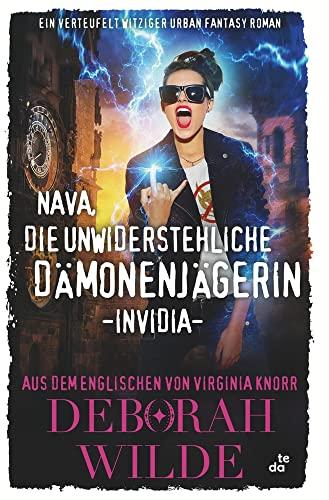 EIN VERTEUFELT WITZIGER URBAN FANTASY ROMAN

NAVA, DIE UNWIDERSTEHLICHE DÄMONENJÄGERIN
-INVIDIA-

AUS DEM ENGLISCHEN VON VIRGINIA KNORR

DEBORAH WILDE

te da